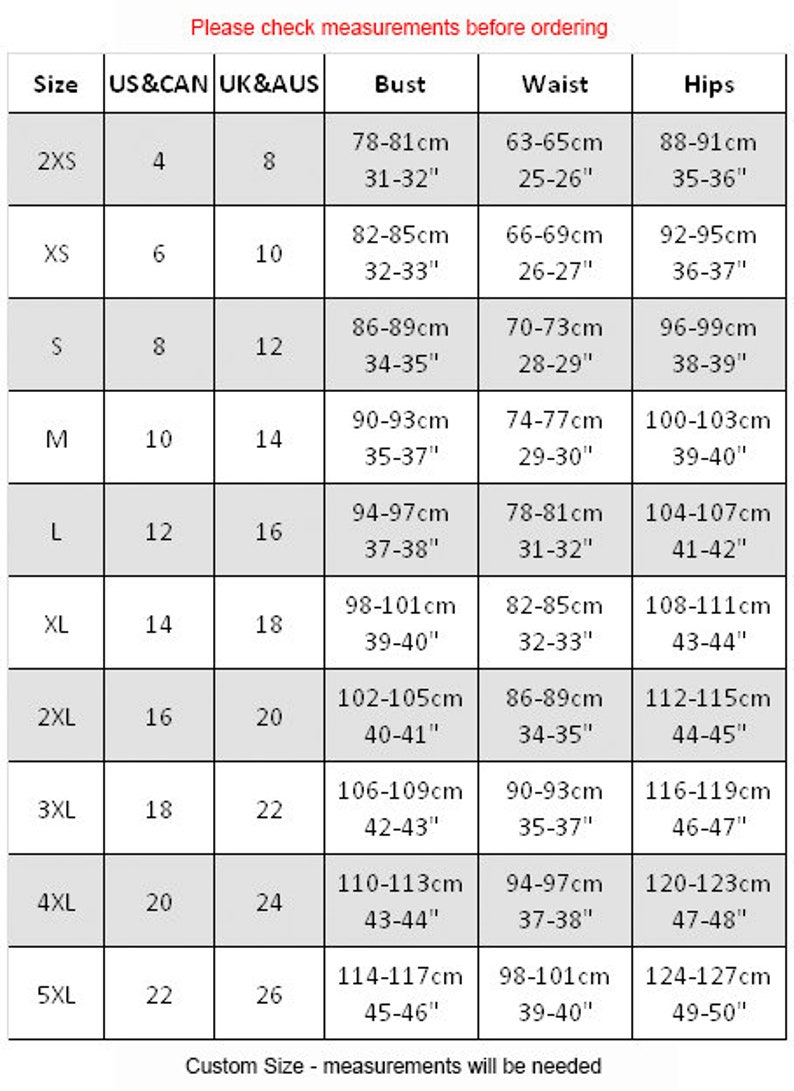 Please check measurements before ordering

| Size | US&CAN | UK&AUS | Bust | Waist | Hips |
|---|---|---|---|---|---|
| 2XS | 4 | 8 | 78-81cm 31-32" | 63-65cm 25-26" | 88-91cm 35-36" |
| XS | 6 | 10 | 82-85cm 32-33" | 66-69cm 26-27" | 92-95cm 36-37" |
| S | 8 | 12 | 86-89cm 34-35" | 70-73cm 28-29" | 96-99cm 38-39" |
| M | 10 | 14 | 90-93cm 35-37" | 74-77cm 29-30" | 100-103cm 39-40" |
| L | 12 | 16 | 94-97cm 37-38" | 78-81cm 31-32" | 104-107cm 41-42" |
| XL | 14 | 18 | 98-101cm 39-40" | 82-85cm 32-33" | 108-111cm 43-44" |
| 2XL | 16 | 20 | 102-105cm 40-41" | 86-89cm 34-35" | 112-115cm 44-45" |
| 3XL | 18 | 22 | 106-109cm 42-43" | 90-93cm 35-37" | 116-119cm 46-47" |
| 4XL | 20 | 24 | 110-113cm 43-44" | 94-97cm 37-38" | 120-123cm 47-48" |
| 5XL | 22 | 26 | 114-117cm 45-46" | 98-101cm 39-40" | 124-127cm 49-50" |

Custom Size - measurements will be needed